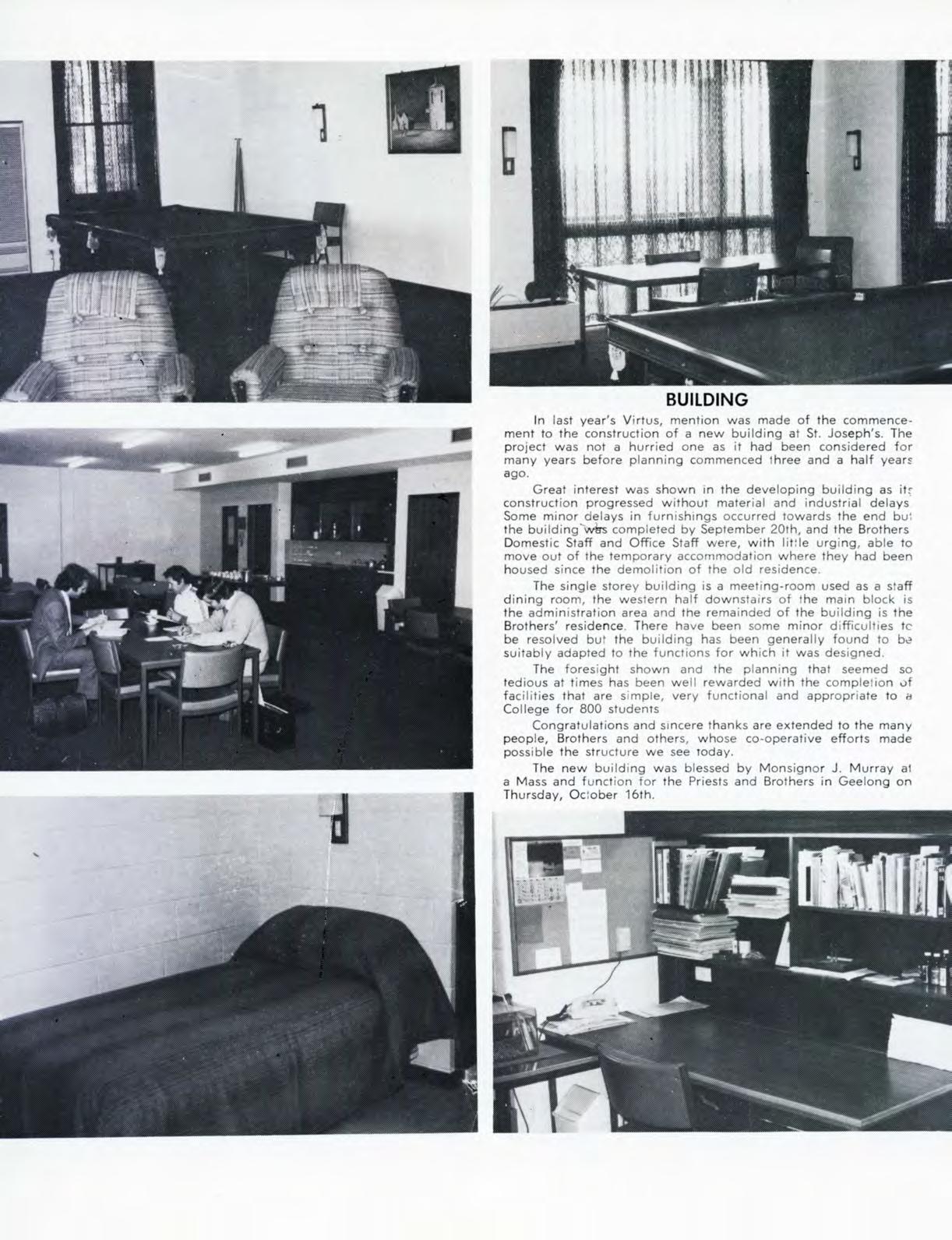 BUILDING

In last year's Virtus, mention was made of the commencement to the construction of a new building at St. Joseph's. The project was not a hurried one as it had been considered for many years before planning commenced three and a half years ago.

Great interest was shown in the developing building as its construction progressed without material and industrial delays. Some minor delays in furnishings occurred towards the end but the building was completed by September 20th, and the Brothers Domestic Staff and Office Staff were, with little urging, able to move out of the temporary accommodation where they had been housed since the demolition of the old residence.

The single storey building is a meeting-room used as a staff dining room, the western half downstairs of the main block is the administration area and the remainded of the building is the Brothers' residence. There have been some minor difficulties to be resolved but the building has been generally found to be suitably adapted to the functions for which it was designed.

The foresight shown and the planning that seemed so tedious at times has been well rewarded with the completion of facilities that are simple, very functional and appropriate to a College for 800 students

Congratulations and sincere thanks are extended to the many people, Brothers and others, whose co-operative efforts made possible the structure we see today.

The new building was blessed by Monsignor J. Murray at a Mass and function for the Priests and Brothers in Geelong on Thursday, October 16th.